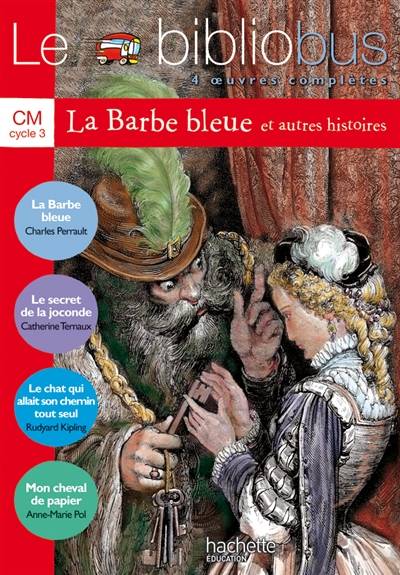 Le bibliobus
4 œuvres complètes

CM
cycle 3

La Barbe bleue et autres histoires

La Barbe bleue
Charles Perrault

Le secret de la joconde
Catherine Ternaux

Le chat qui allait son chemin tout seul
Rudyard Kipling

Mon cheval de papier
Anne-Marie Pol

hachette
ÉDUCATION